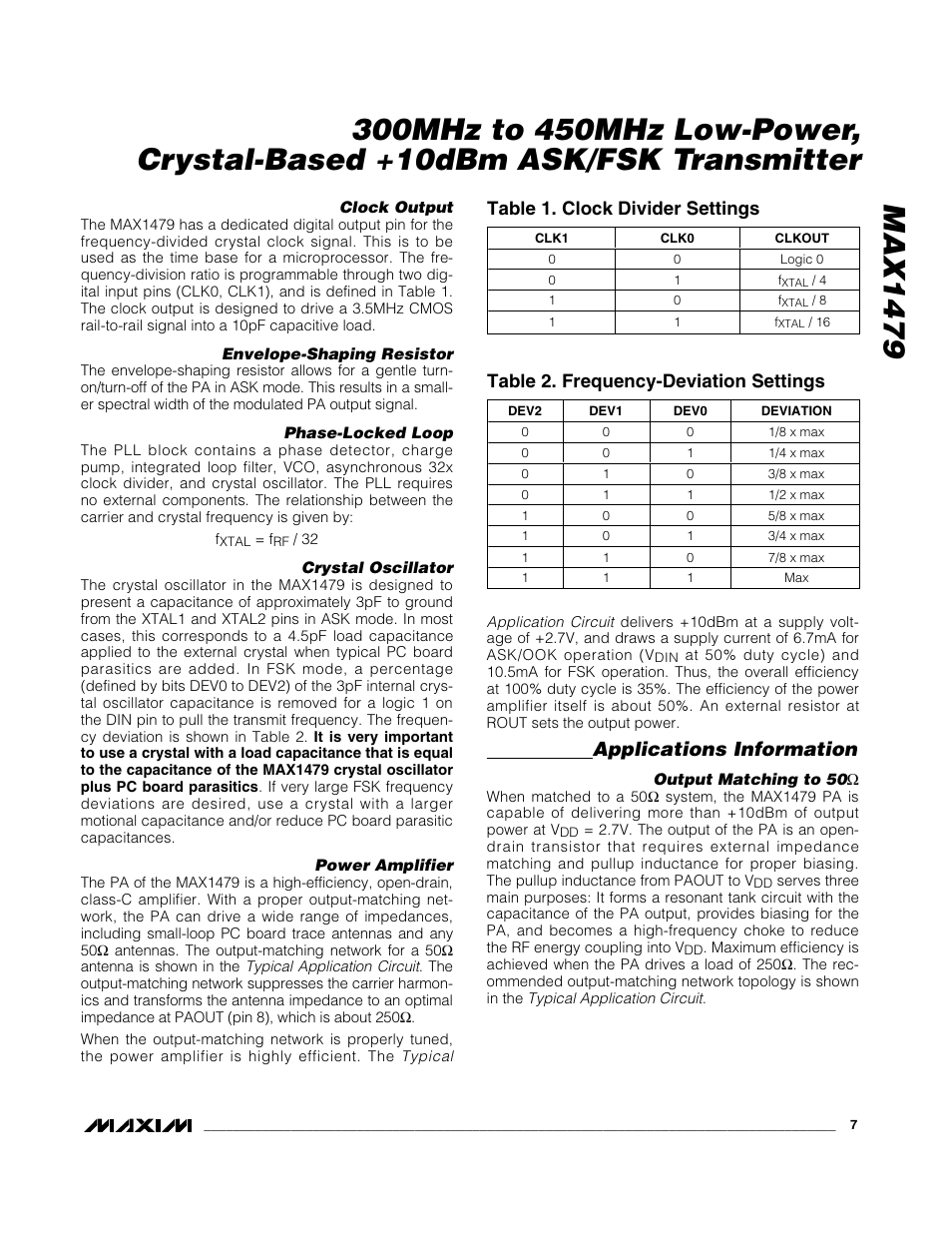 300MHz to 450MHz Low-Power, Crystal-Based +10dBm ASK/FSK Transmitter

MAX1479

Clock Output

The MAX1479 has a dedicated digital output pin for the frequency-divided crystal clock signal. This is to be used as the time base for a microprocessor. The frequency-division ratio is programmable through two digital input pins (CLK0, CLK1), and is defined in Table 1. The clock output is designed to drive a 3.5MHz CMOS rail-to-rail signal into a 10pF capacitive load.

Envelope-Shaping Resistor

The envelope-shaping resistor allows for a gentle turn-on/turn-off of the PA in ASK mode. This results in a smaller spectral width of the modulated PA output signal.

Phase-Locked Loop

The PLL block contains a phase detector, charge pump, integrated loop filter, VCO, asynchronous 32x clock divider, and crystal oscillator. The PLL requires no external components. The relationship between the carrier and crystal frequency is given by:

$f_{XTAL} = f_{RF} / 32$

Crystal Oscillator

The crystal oscillator in the MAX1479 is designed to present a capacitance of approximately 3pF to ground from the XTAL1 and XTAL2 pins in ASK mode. In most cases, this corresponds to a 4.5pF load capacitance applied to the external crystal when typical PC board parasitics are added. In FSK mode, a percentage (defined by bits DEV0 to DEV2) of the 3pF internal crystal oscillator capacitance is removed for a logic 1 on the DIN pin to pull the transmit frequency. The frequency deviation is shown in Table 2. It is very important to use a crystal with a load capacitance that is equal to the capacitance of the MAX1479 crystal oscillator plus PC board parasitics. If very large FSK frequency deviations are desired, use a crystal with a larger motional capacitance and/or reduce PC board parasitic capacitances.

Power Amplifier

The PA of the MAX1479 is a high-efficiency, open-drain, class-C amplifier. With a proper output-matching network, the PA can drive a wide range of impedances, including small-loop PC board trace antennas and any 50Ω antennas. The output-matching network for a 50Ω antenna is shown in the Typical Application Circuit. The output-matching network suppresses the carrier harmonics and transforms the antenna impedance to an optimal impedance at PAOUT (pin 8), which is about 250Ω.

When the output-matching network is properly tuned, the power amplifier is highly efficient. The Typical

Table 1. Clock Divider Settings

| CLK1 | CLK0 | CLKOUT |
|---|---|---|
| 0 | 0 | Logic 0 |
| 0 | 1 | $f_{XTAL}$ / 4 |
| 1 | 0 | $f_{XTAL}$ / 8 |
| 1 | 1 | $f_{XTAL}$ / 16 |

Table 2. Frequency-Deviation Settings

| DEV2 | DEV1 | DEV0 | DEVIATION |
|---|---|---|---|
| 0 | 0 | 0 | 1/8 x max |
| 0 | 0 | 1 | 1/4 x max |
| 0 | 1 | 0 | 3/8 x max |
| 0 | 1 | 1 | 1/2 x max |
| 1 | 0 | 0 | 5/8 x max |
| 1 | 0 | 1 | 3/4 x max |
| 1 | 1 | 0 | 7/8 x max |
| 1 | 1 | 1 | Max |

Application Circuit delivers +10dBm at a supply voltage of +2.7V, and draws a supply current of 6.7mA for ASK/OOK operation ($V_{DIN}$ at 50% duty cycle) and 10.5mA for FSK operation. Thus, the overall efficiency at 100% duty cycle is 35%. The efficiency of the power amplifier itself is about 50%. An external resistor at ROUT sets the output power.

Applications Information

Output Matching to 50Ω

When matched to a 50Ω system, the MAX1479 PA is capable of delivering more than +10dBm of output power at $V_{DD}$ = 2.7V. The output of the PA is an open-drain transistor that requires external impedance matching and pullup inductance for proper biasing. The pullup inductance from PAOUT to $V_{DD}$ serves three main purposes: It forms a resonant tank circuit with the capacitance of the PA output, provides biasing for the PA, and becomes a high-frequency choke to reduce the RF energy coupling into $V_{DD}$. Maximum efficiency is achieved when the PA drives a load of 250Ω. The recommended output-matching network topology is shown in the Typical Application Circuit.

MAXIM

7